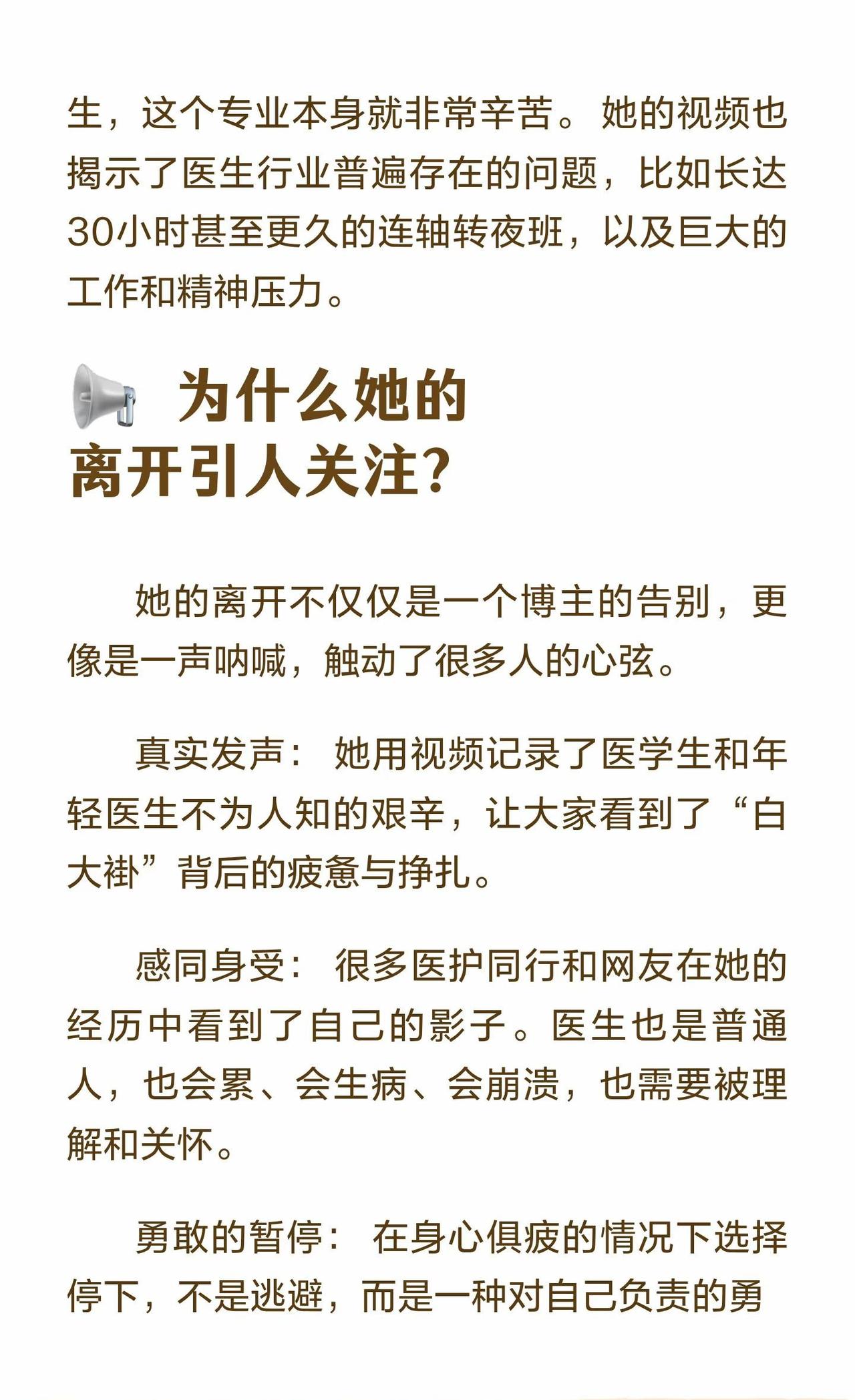 生，这个专业本身就非常辛苦。她的视频也揭示了医生行业普遍存在的问题，比如长达30小时甚至更久的连轴转夜班，以及巨大的工作和精神压力。

为什么她的离开引人关注？

她的离开不仅仅是一个博主的告别，更像是一声呐喊，触动了很多人的心弦。

真实发声：她用视频记录了医学生和年轻医生不为人知的艰辛，让大家看到了“白大褂”背后的疲惫与挣扎。

感同身受：很多医护同行和网友在她的经历中看到了自己的影子。医生也是普通人，也会累、会生病、会崩溃，也需要被理解和关怀。

勇敢的暂停：在身心俱疲的情况下选择停下，不是逃避，而是一种对自己负责的勇